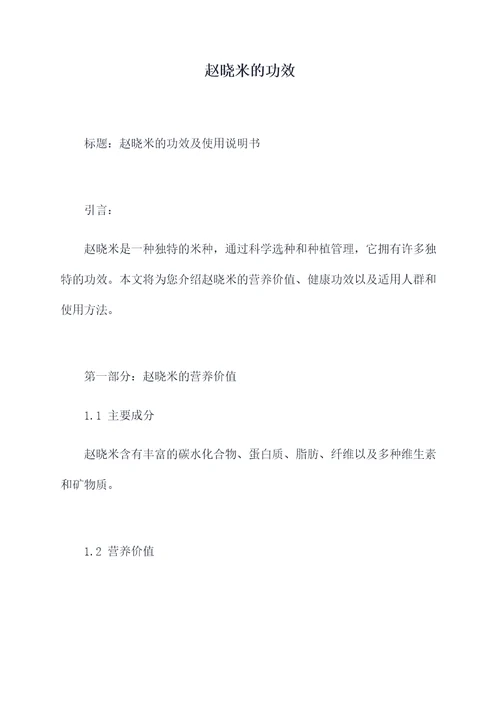 赵晓米的功效

标题：赵晓米的功效及使用说明书

引言：

赵晓米是一种独特的米种，通过科学选种和种植管理，它拥有许多独特的功效。本文将为您介绍赵晓米的营养价值、健康功效以及适用人群和使用方法。

第一部分：赵晓米的营养价值

1.1 主要成分

赵晓米含有丰富的碳水化合物、蛋白质、脂肪、纤维以及多种维生素和矿物质。

1.2 营养价值